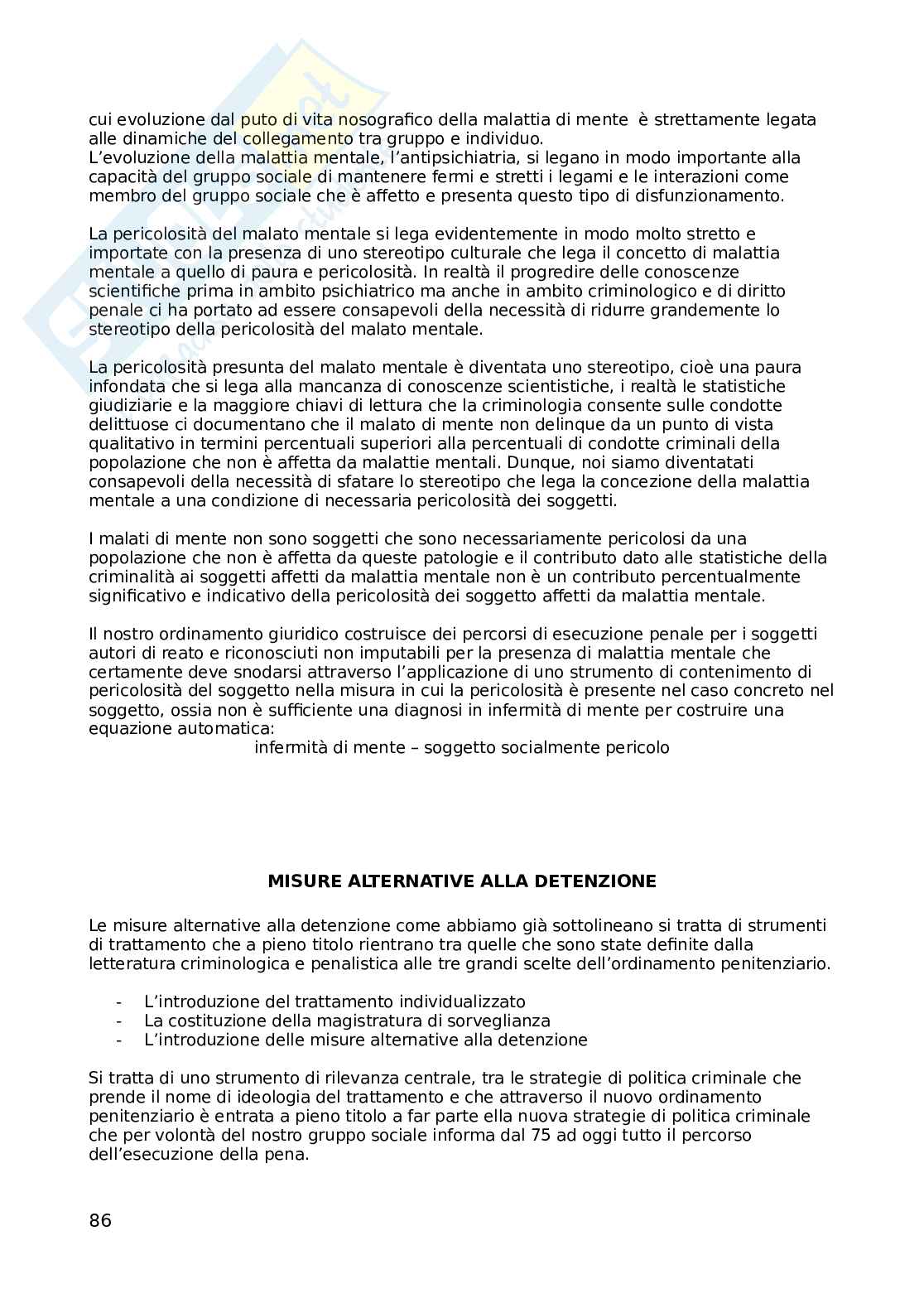 cui evoluzione dal puto di vita nosografico della malattia di mente è strettamente legata alle dinamiche del collegamento tra gruppo e individuo.
L'evoluzione della malattia mentale, l'antipsichiatria, si legano in modo importante alla capacità del gruppo sociale di mantenere fermi e stretti i legami e le interazioni come membro del gruppo sociale che è affetto e presenta questo tipo di disfunzionamento.

La pericolosità del malato mentale si lega evidentemente in modo molto stretto e importate con la presenza di uno stereotipo culturale che lega il concetto di malattia mentale a quello di paura e pericolosità. In realtà il progredire delle conoscenze scientifiche prima in ambito psichiatrico ma anche in ambito criminologico e di diritto penale ci ha portato ad essere consapevoli della necessità di ridurre grandemente lo stereotipo della pericolosità del malato mentale.

La pericolosità presunta del malato mentale è diventata uno stereotipo, cioè una paura infondata che si lega alla mancanza di conoscenze scientistiche, i realtà le statistiche giudiziarie e la maggiore chiavi di lettura che la criminologia consente sulle condotte delittuose ci documentano che il malato di mente non delinque da un punto di vista qualitativo in termini percentuali superiori alla percentuali di condotte criminali della popolazione che non è affetta da malattie mentali. Dunque, noi siamo diventatati consapevoli della necessità di sfatare lo stereotipo che lega la concezione della malattia mentale a una condizione di necessaria pericolosità dei soggetti.

I malati di mente non sono soggetti che sono necessariamente pericolosi da una popolazione che non è affetta da queste patologie e il contributo dato alle statistiche della criminalità ai soggetti affetti da malattia mentale non è un contributo percentualmente significativo e indicativo della pericolosità dei soggetto affetti da malattia mentale.

Il nostro ordinamento giuridico costruisce dei percorsi di esecuzione penale per i soggetti autori di reato e riconosciuti non imputabili per la presenza di malattia mentale che certamente deve snodarsi attraverso l'applicazione di uno strumento di contenimento di pericolosità del soggetto nella misura in cui la pericolosità è presente nel caso concreto nel soggetto, ossia non è sufficiente una diagnosi in infermità di mente per costruire una equazione automatica:
infermità di mente – soggetto socialmente pericolo

MISURE ALTERNATIVE ALLA DETENZIONE

Le misure alternative alla detenzione come abbiamo già sottolineano si tratta di strumenti di trattamento che a pieno titolo rientrano tra quelle che sono state definite dalla letteratura criminologica e penalistica alle tre grandi scelte dell'ordinamento penitenziario.

- L'introduzione del trattamento individualizzato
- La costituzione della magistratura di sorveglianza
- L'introduzione delle misure alternative alla detenzione

Si tratta di uno strumento di rilevanza centrale, tra le strategie di politica criminale che prende il nome di ideologia del trattamento e che attraverso il nuovo ordinamento penitenziario è entrata a pieno titolo a far parte ella nuova strategie di politica criminale che per volontà del nostro gruppo sociale informa dal 75 ad oggi tutto il percorso dell'esecuzione della pena.

86